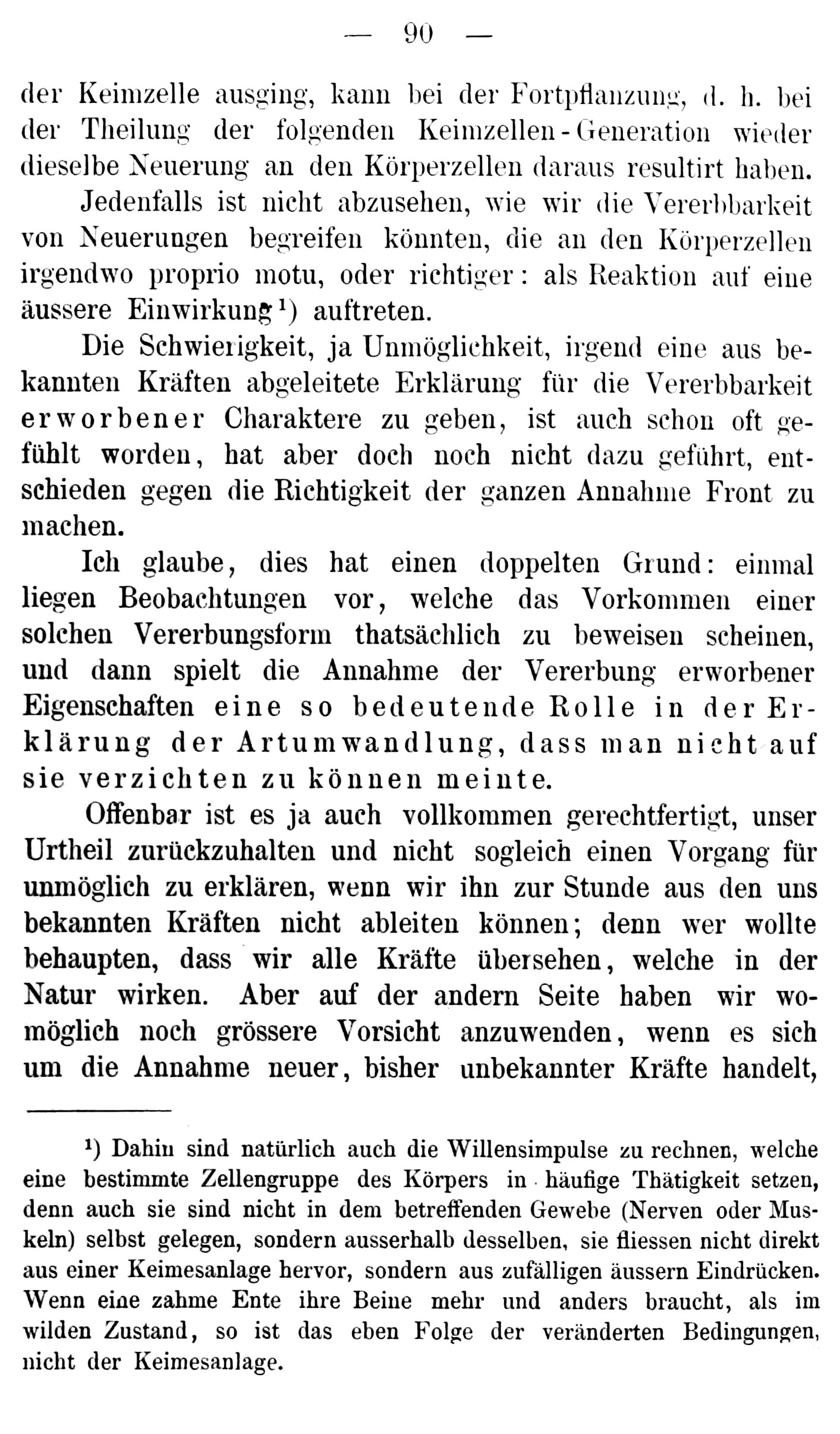 — 90 —

der Keimzelle ausging, kann bei der Fortpflanzung, d. h. bei der Theilung der folgenden Keimzellen-Generation wieder dieselbe Neuerung an den Körperzellen daraus resultirt haben.

Jedenfalls ist nicht abzusehen, wie wir die Vererbbarkeit von Neuerungen begreifen könnten, die an den Körperzellen irgendwo proprio motu, oder richtiger: als Reaktion auf eine äussere Einwirkung¹) auftreten.

Die Schwierigkeit, ja Unmöglichkeit, irgend eine aus bekannten Kräften abgeleitete Erklärung für die Vererbbarkeit erworbener Charaktere zu geben, ist auch schon oft gefühlt worden, hat aber doch noch nicht dazu geführt, entschieden gegen die Richtigkeit der ganzen Annahme Front zu machen.

Ich glaube, dies hat einen doppelten Grund: einmal liegen Beobachtungen vor, welche das Vorkommen einer solchen Vererbungsform thatsächlich zu beweisen scheinen, und dann spielt die Annahme der Vererbung erworbener Eigenschaften eine so bedeutende Rolle in der Erklärung der Artumwandlung, dass man nicht auf sie verzichten zu können meinte.

Offenbar ist es ja auch vollkommen gerechtfertigt, unser Urtheil zurückzuhalten und nicht sogleich einen Vorgang für unmöglich zu erklären, wenn wir ihn zur Stunde aus den uns bekannten Kräften nicht ableiten können; denn wer wollte behaupten, dass wir alle Kräfte übersehen, welche in der Natur wirken. Aber auf der andern Seite haben wir womöglich noch grössere Vorsicht anzuwenden, wenn es sich um die Annahme neuer, bisher unbekannter Kräfte handelt,

¹) Dahin sind natürlich auch die Willensimpulse zu rechnen, welche eine bestimmte Zellengruppe des Körpers in häufige Thätigkeit setzen, denn auch sie sind nicht in dem betreffenden Gewebe (Nerven oder Muskeln) selbst gelegen, sondern ausserhalb desselben, sie fliessen nicht direkt aus einer Keimesanlage hervor, sondern aus zufälligen äussern Eindrücken. Wenn eine zahme Ente ihre Beine mehr und anders braucht, als im wilden Zustand, so ist das eben Folge der veränderten Bedingungen, nicht der Keimesanlage.